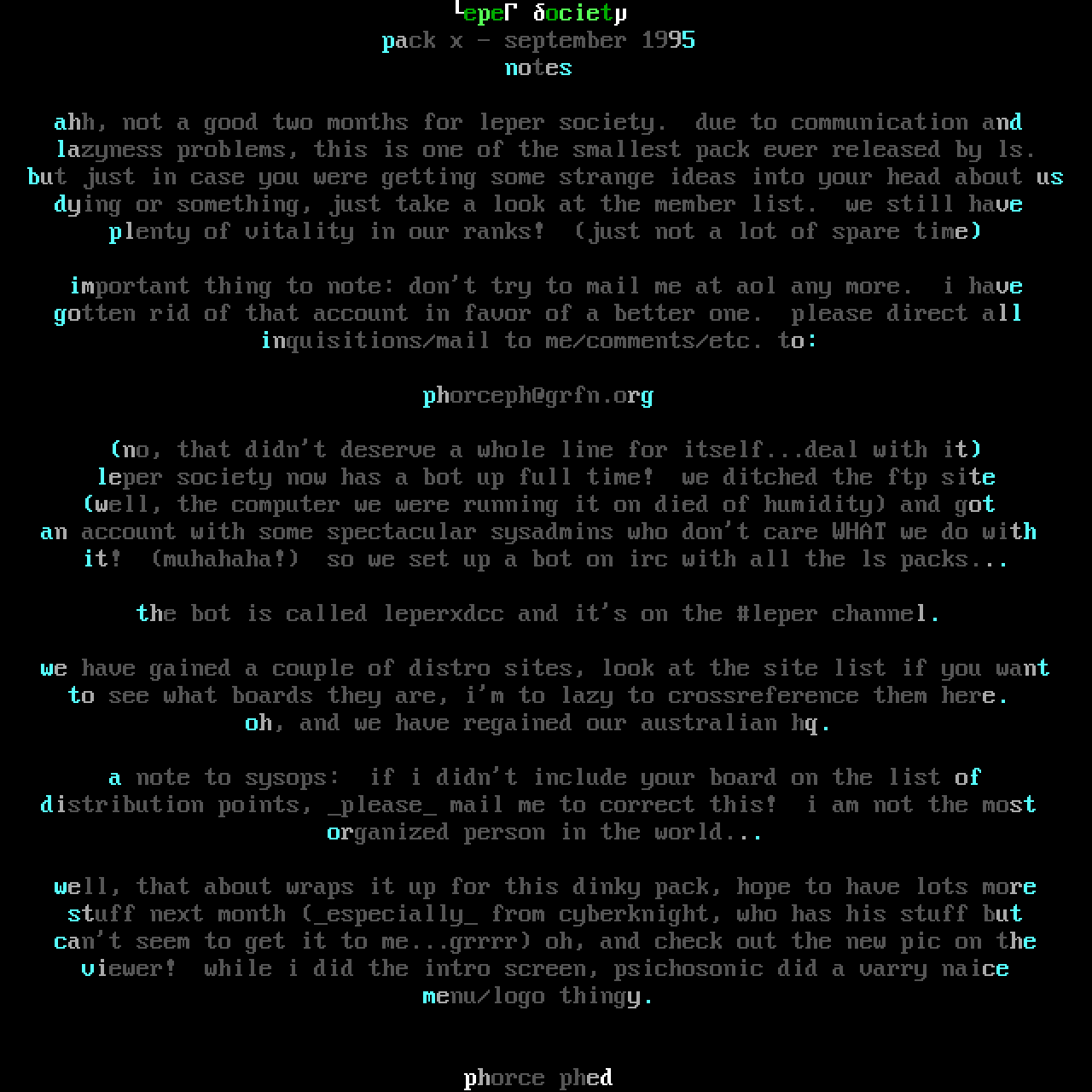 └epeΓ δocietμ
pack x - september 1995
notes

ahh, not a good two months for leper society. due to communication and lazyness problems, this is one of the smallest pack ever released by ls. but just in case you were getting some strange ideas into your head about us dying or something, just take a look at the member list. we still have plenty of vitality in our ranks! (just not a lot of spare time)

important thing to note: don't try to mail me at aol any more. i have gotten rid of that account in favor of a better one. please direct all inquisitions/mail to me/comments/etc. to:

phorceph@grfn.org

(no, that didn't deserve a whole line for itself...deal with it) leper society now has a bot up full time! we ditched the ftp site (well, the computer we were running it on died of humidity) and got an account with some spectacular sysadmins who don't care WHAT we do with it! (muhahaha!) so we set up a bot on irc with all the ls packs...

the bot is called leperxdcc and it's on the #leper channel.

we have gained a couple of distro sites, look at the site list if you want to see what boards they are, i'm to lazy to crossreference them here. oh, and we have regained our australian hq.

a note to sysops: if i didn't include your board on the list of distribution points, _please_ mail me to correct this! i am not the most organized person in the world...

well, that about wraps it up for this dinky pack, hope to have lots more stuff next month (_especially_ from cyberknight, who has his stuff but can't seem to get it to me...grrrr) oh, and check out the new pic on the viewer! while i did the intro screen, psichosonic did a varry naice menu/logo thingy.

phorce phed